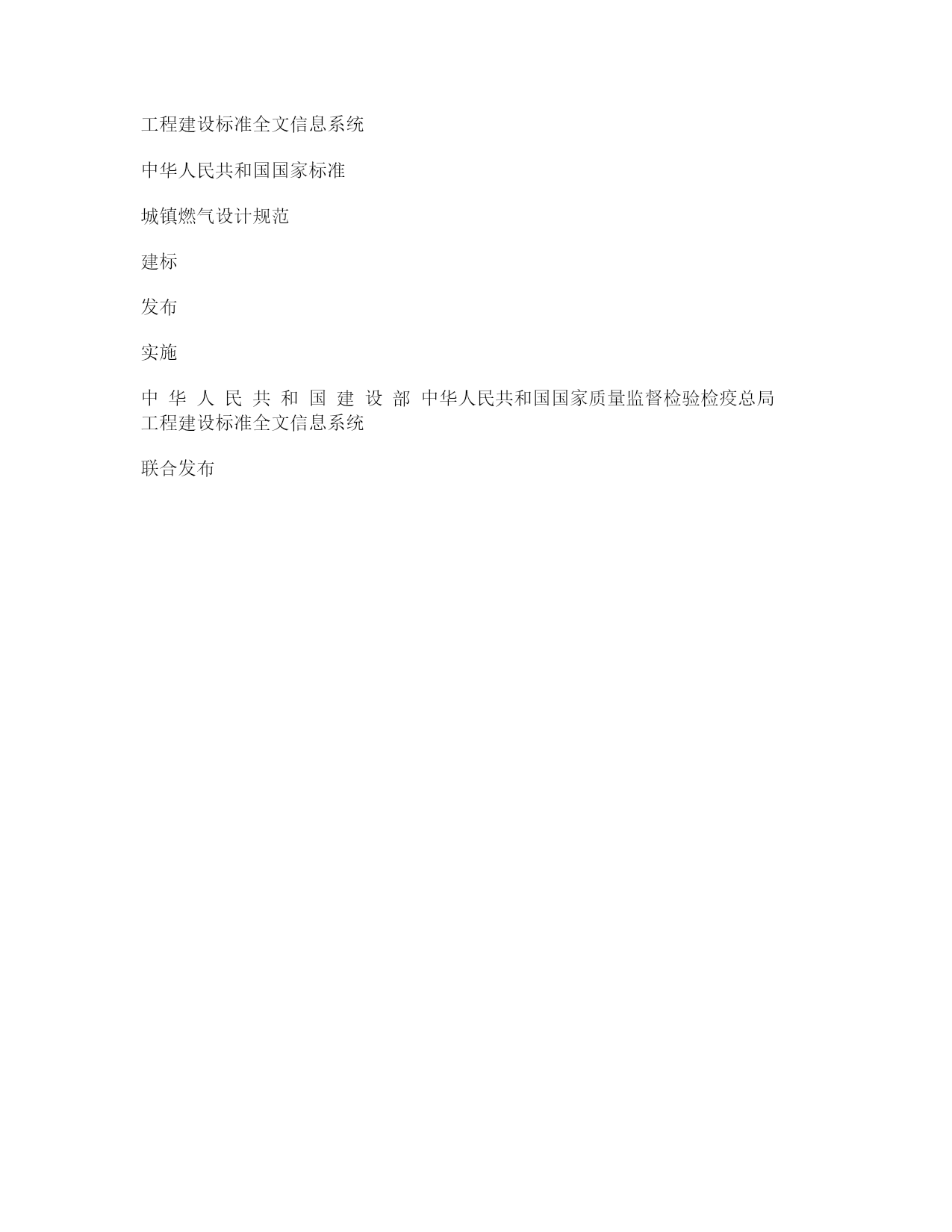 工程建设标准全文信息系统

中华人民共和国国家标准

城镇燃气设计规范

建标

发布

实施

中 华 人 民 共 和 国 建 设 部 中华人民共和国国家质量监督检验检疫总局
工程建设标准全文信息系统

联合发布